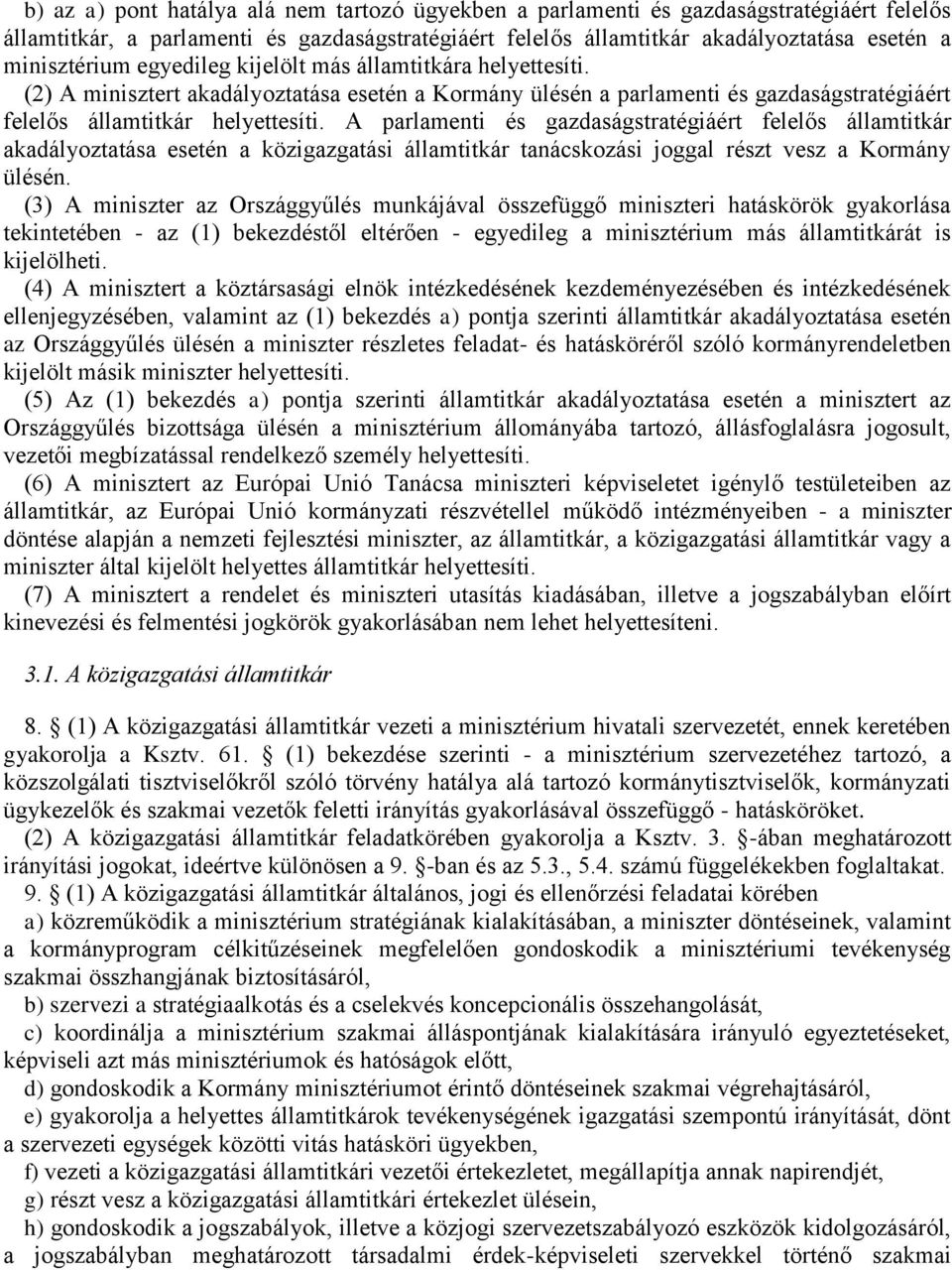 b) az a) pont hatálya alá nem tartozó ügyekben a parlamenti és gazdaságstratégiáért felelős államtitkár, a parlamenti és gazdaságstratégiáért felelős államtitkár akadályoztatása esetén a minisztérium egyedileg kijelölt más államtitkára helyettesíti.

(2) A minisztert akadályoztatása esetén a Kormány ülésén a parlamenti és gazdaságstratégiáért felelős államtitkár helyettesíti. A parlamenti és gazdaságstratégiáért felelős államtitkár akadályoztatása esetén a közigazgatási államtitkár tanácskozási joggal részt vesz a Kormány ülésén.

(3) A miniszter az Országgyűlés munkájával összefüggő miniszteri hatáskörök gyakorlása tekintetében - az (1) bekezdéstől eltérően - egyedileg a minisztérium más államtitkárát is kijelölheti.

(4) A minisztert a köztársasági elnök intézkedésének kezdeményezésében és intézkedésének ellenjegyzésében, valamint az (1) bekezdés a) pontja szerinti államtitkár akadályoztatása esetén az Országgyűlés ülésén a miniszter részletes feladat- és hatásköréről szóló kormányrendeletben kijelölt másik miniszter helyettesíti.

(5) Az (1) bekezdés a) pontja szerinti államtitkár akadályoztatása esetén a minisztert az Országgyűlés bizottsága ülésén a minisztérium állományába tartozó, állásfoglalásra jogosult, vezetői megbízatással rendelkező személy helyettesíti.

(6) A minisztert az Európai Unió Tanácsa miniszteri képviseletet igénylő testületeiben az államtitkár, az Európai Unió kormányzati részvétellel működő intézményeiben - a miniszter döntése alapján a nemzeti fejlesztési miniszter, az államtitkár, a közigazgatási államtitkár vagy a miniszter által kijelölt helyettes államtitkár helyettesíti.

(7) A minisztert a rendelet és miniszteri utasítás kiadásában, illetve a jogszabályban előírt kinevezési és felmentési jogkörök gyakorlásában nem lehet helyettesíteni.

3.1. A közigazgatási államtitkár

8. § (1) A közigazgatási államtitkár vezeti a minisztérium hivatali szervezetét, ennek keretében gyakorolja a Ksztv. 61. § (1) bekezdése szerinti - a minisztérium szervezetéhez tartozó, a közszolgálati tisztviselőkről szóló törvény hatálya alá tartozó kormánytisztviselők, kormányzati ügykezelők és szakmai vezetők feletti irányítás gyakorlásával összefüggő - hatásköröket.

(2) A közigazgatási államtitkár feladatkörében gyakorolja a Ksztv. 3. §-ában meghatározott irányítási jogokat, ideértve különösen a 9. §-ban és az 5.3., 5.4. számú függelékekben foglaltakat.

9. § (1) A közigazgatási államtitkár általános, jogi és ellenőrzési feladatai körében

a) közreműködik a minisztérium stratégiának kialakításában, a miniszter döntéseinek, valamint a kormányprogram célkitűzéseinek megfelelően gondoskodik a minisztériumi tevékenység szakmai összhangjának biztosításáról,

b) szervezi a stratégiaalkotás és a cselekvés koncepcionális összehangolását,

c) koordinálja a minisztérium szakmai álláspontjának kialakítására irányuló egyeztetéseket, képviseli azt más minisztériumok és hatóságok előtt,

d) gondoskodik a Kormány minisztériumot érintő döntéseinek szakmai végrehajtásáról,

e) gyakorolja a helyettes államtitkárok tevékenységének igazgatási szempontú irányítását, dönt a szervezeti egységek közötti vitás hatásköri ügyekben,

f) vezeti a közigazgatási államtitkári vezetői értekezletet, megállapítja annak napirendjét,

g) részt vesz a közigazgatási államtitkári értekezlet ülésein,

h) gondoskodik a jogszabályok, illetve a közjogi szervezetszabályozó eszközök kidolgozásáról, a jogszabályban meghatározott társadalmi érdek-képviseleti szervekkel történő szakmai